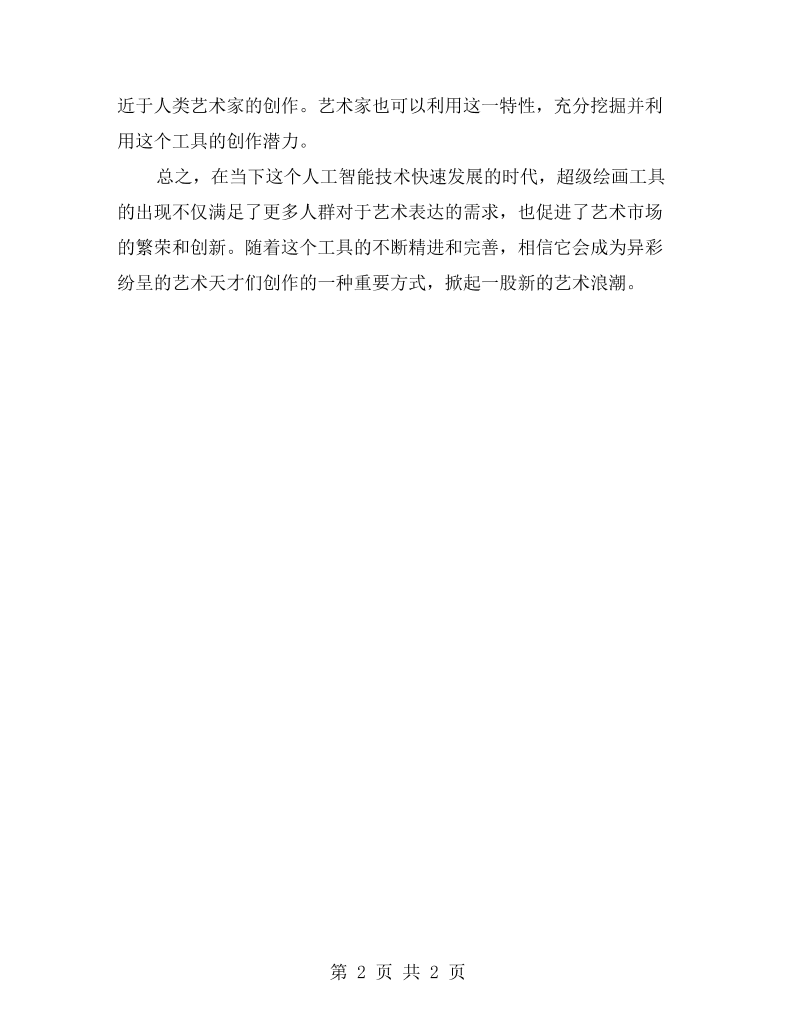 近于人类艺术家的创作。艺术家也可以利用这一特性，充分挖掘并利用这个工具的创作潜力。

总之，在当下这个人工智能技术快速发展的时代，超级绘画工具的出现不仅满足了更多人群对于艺术表达的需求，也促进了艺术市场的繁荣和创新。随着这个工具的不断精进和完善，相信它会成为异彩纷呈的艺术天才们创作的一种重要方式，掀起一股新的艺术浪潮。

第2页 共2页